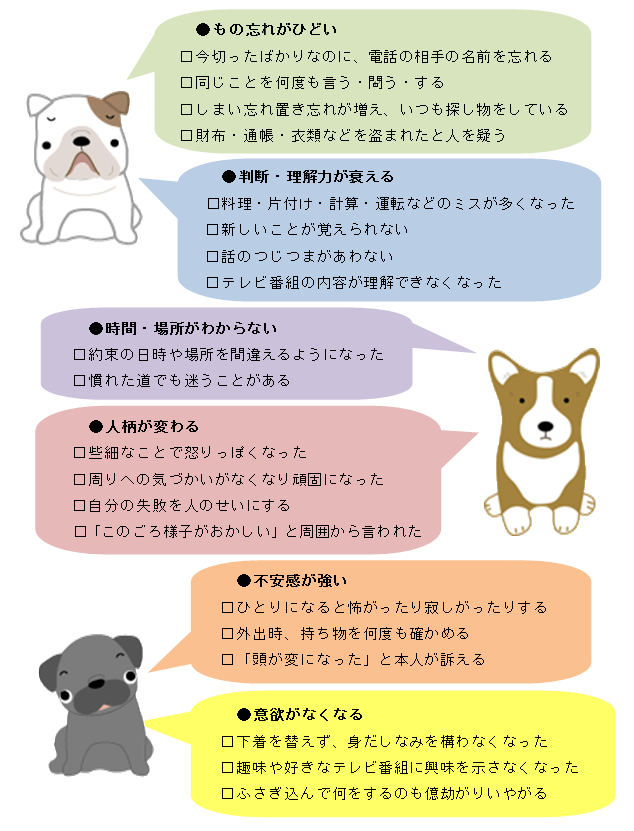 ●もの忘れがひどい
□今切ったばかりなのに、電話の相手の名前を忘れる
□同じことを何度も言う・問う・する
□しまい忘れ置き忘れが増え、いつも探し物をしている
□財布・通帳・衣類などを盗まれたと人を疑う

●判断・理解力が衰える
□料理・片付け・計算・運転などのミスが多くなった
□新しいことが覚えられない
□話のつじつまがあわない
□テレビ番組の内容が理解できなくなった

●時間・場所がわからない
□約束の日時や場所を間違えるようになった
□慣れた道でも迷うことがある

●人柄が変わる
□些細なことで怒りっぽくなった
□周りへの気づかいがなくなり頑固になった
□自分の失敗を人のせいにする
□「このごろ様子がおかしい」と周囲から言われた

●不安感が強い
□ひとりになると怖がったり寂しがったりする
□外出時、持ち物を何度も確かめる
□「頭が変になった」と本人が訴える

●意欲がなくなる
□下着を替えず、身だしなみを構わなくなった
□趣味や好きなテレビ番組に興味を示さなくなった
□ふさぎ込んで何をするのも億劫がりいやがる